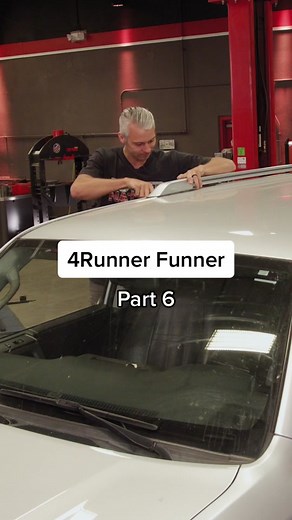 4Runner Funner

Part 6